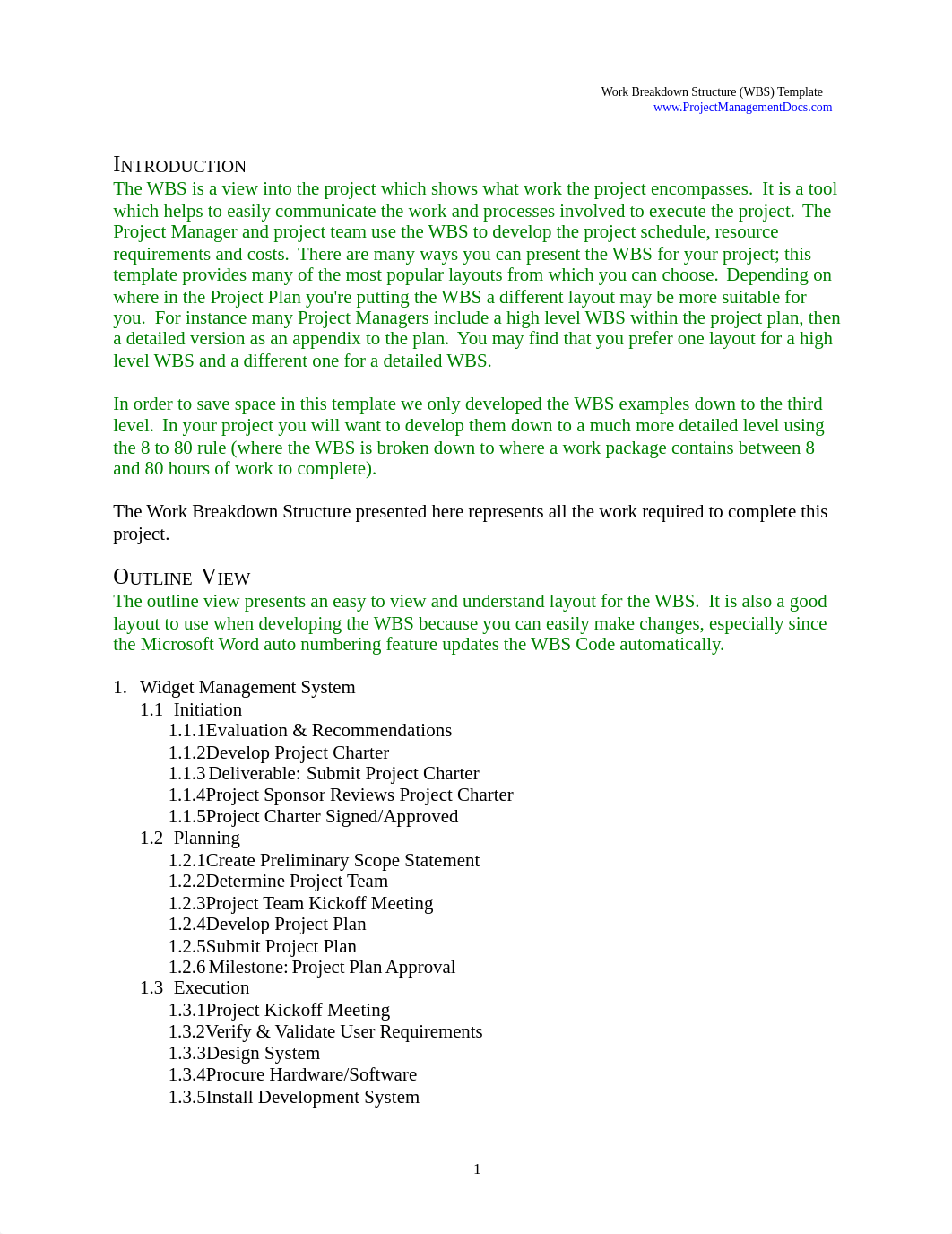 Work Breakdown Structure (WBS) Template
www.ProjectManagementDocs.com

INTRODUCTION
The WBS is a view into the project which shows what work the project encompasses. It is a tool which helps to easily communicate the work and processes involved to execute the project. The Project Manager and project team use the WBS to develop the project schedule, resource requirements and costs. There are many ways you can present the WBS for your project; this template provides many of the most popular layouts from which you can choose. Depending on where in the Project Plan you're putting the WBS a different layout may be more suitable for you. For instance many Project Managers include a high level WBS within the project plan, then a detailed version as an appendix to the plan. You may find that you prefer one layout for a high level WBS and a different one for a detailed WBS.

In order to save space in this template we only developed the WBS examples down to the third level. In your project you will want to develop them down to a much more detailed level using the 8 to 80 rule (where the WBS is broken down to where a work package contains between 8 and 80 hours of work to complete).

The Work Breakdown Structure presented here represents all the work required to complete this project.

OUTLINE VIEW
The outline view presents an easy to view and understand layout for the WBS. It is also a good layout to use when developing the WBS because you can easily make changes, especially since the Microsoft Word auto numbering feature updates the WBS Code automatically.

1. Widget Management System
1.1 Initiation
1.1.1Evaluation & Recommendations
1.1.2Develop Project Charter
1.1.3 Deliverable: Submit Project Charter
1.1.4Project Sponsor Reviews Project Charter
1.1.5Project Charter Signed/Approved
1.2 Planning
1.2.1Create Preliminary Scope Statement
1.2.2Determine Project Team
1.2.3Project Team Kickoff Meeting
1.2.4Develop Project Plan
1.2.5Submit Project Plan
1.2.6 Milestone: Project Plan Approval
1.3 Execution
1.3.1Project Kickoff Meeting
1.3.2Verify & Validate User Requirements
1.3.3Design System
1.3.4Procure Hardware/Software
1.3.5Install Development System

1